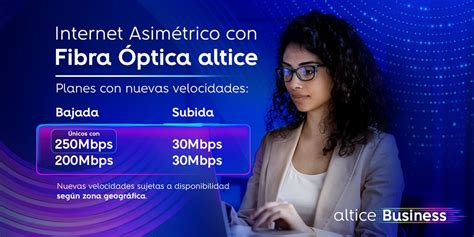 Internet Asimétrico con
Fibra Óptica altice

Planes con nuevas velocidades:

| Bajada | Subida |
|---|---|
| Únicos con 250Mbps | 30Mbps |
| 200Mbps | 30Mbps |

Nuevas velocidades sujetas a disponibilidad según zona geográfica.

altice Business